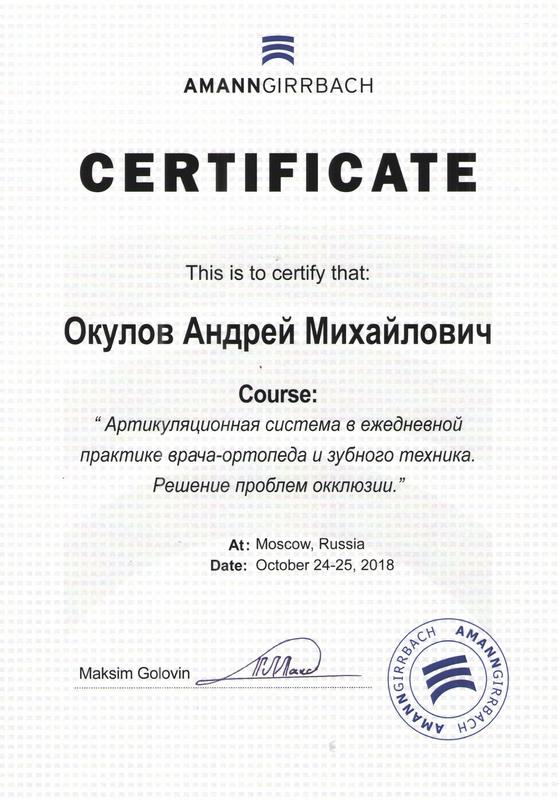 AMANNGIRRBACH

CERTIFICATE

This is to certify that:

Окулов Андрей Михайлович

Course:

" Артикуляционная система в ежедневной практике врача-ортопеда и зубного техника. Решение проблем окклюзии."

At: Moscow, Russia
Date: October 24-25, 2018

Maksim Golovin

AMANNGIRRBACH AMANNGIRRBACH